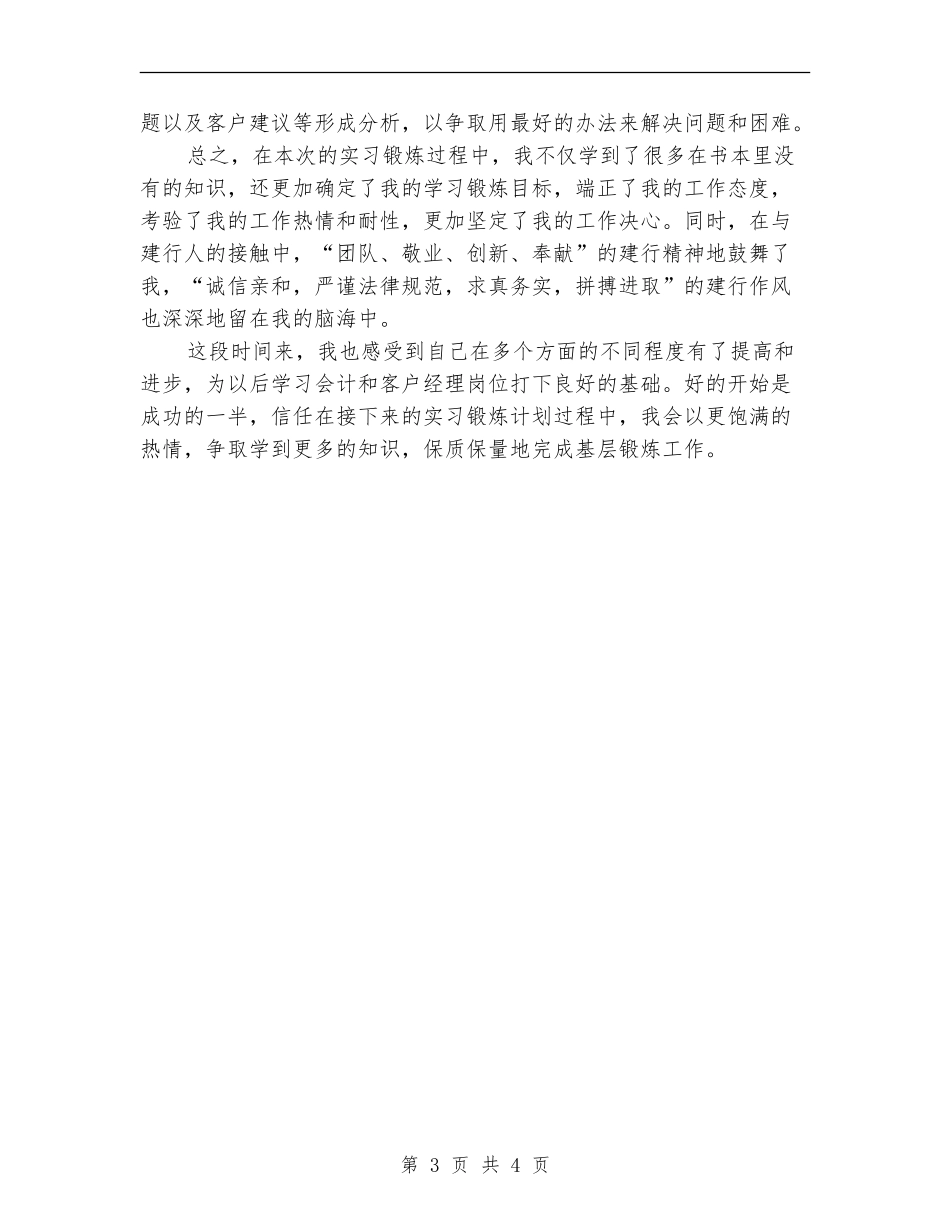 题以及客户建议等形成分析，以争取用最好的办法来解决问题和困难。

总之，在本次的实习锻炼过程中，我不仅学到了很多在书本里没有的知识，还更加确定了我的学习锻炼目标，端正了我的工作态度，考验了我的工作热情和耐性，更加坚定了我的工作决心。同时，在与建行人的接触中，“团队、敬业、创新、奉献”的建行精神地鼓舞了我，“诚信亲和，严谨法律规范，求真务实，拼搏进取”的建行作风也深深地留在我的脑海中。

这段时间来，我也感受到自己在多个方面的不同程度有了提高和进步，为以后学习会计和客户经理岗位打下良好的基础。好的开始是成功的一半，信任在接下来的实习锻炼计划过程中，我会以更饱满的热情，争取学到更多的知识，保质保量地完成基层锻炼工作。

第 3 页 共 4 页